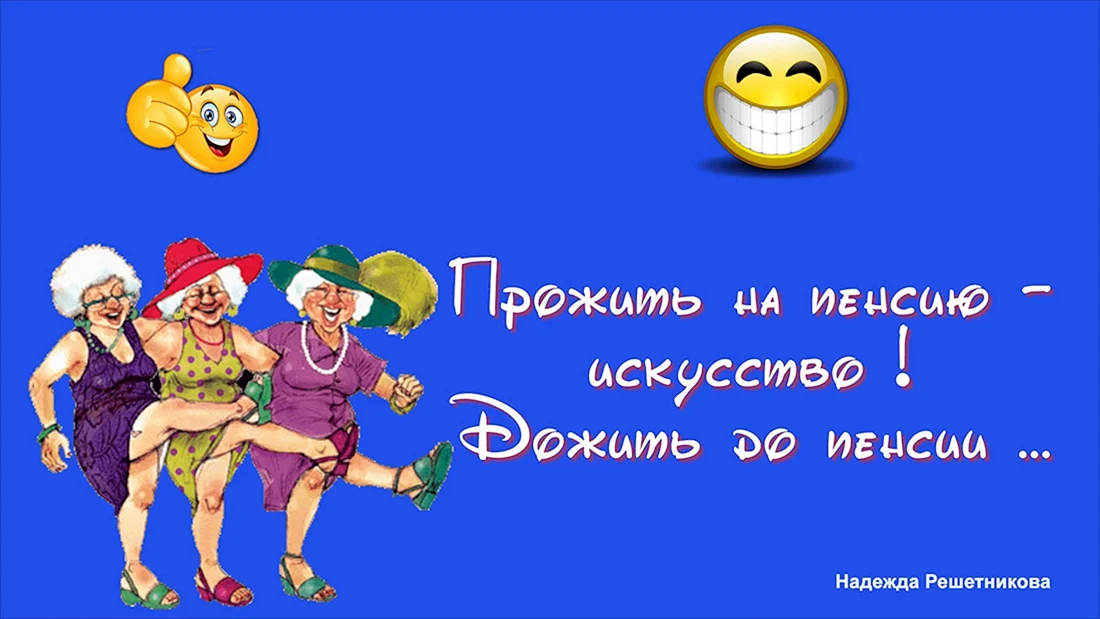 Прожить на пенсию - искусство !
Дожить до пенсии ...

Надежда Решетникова